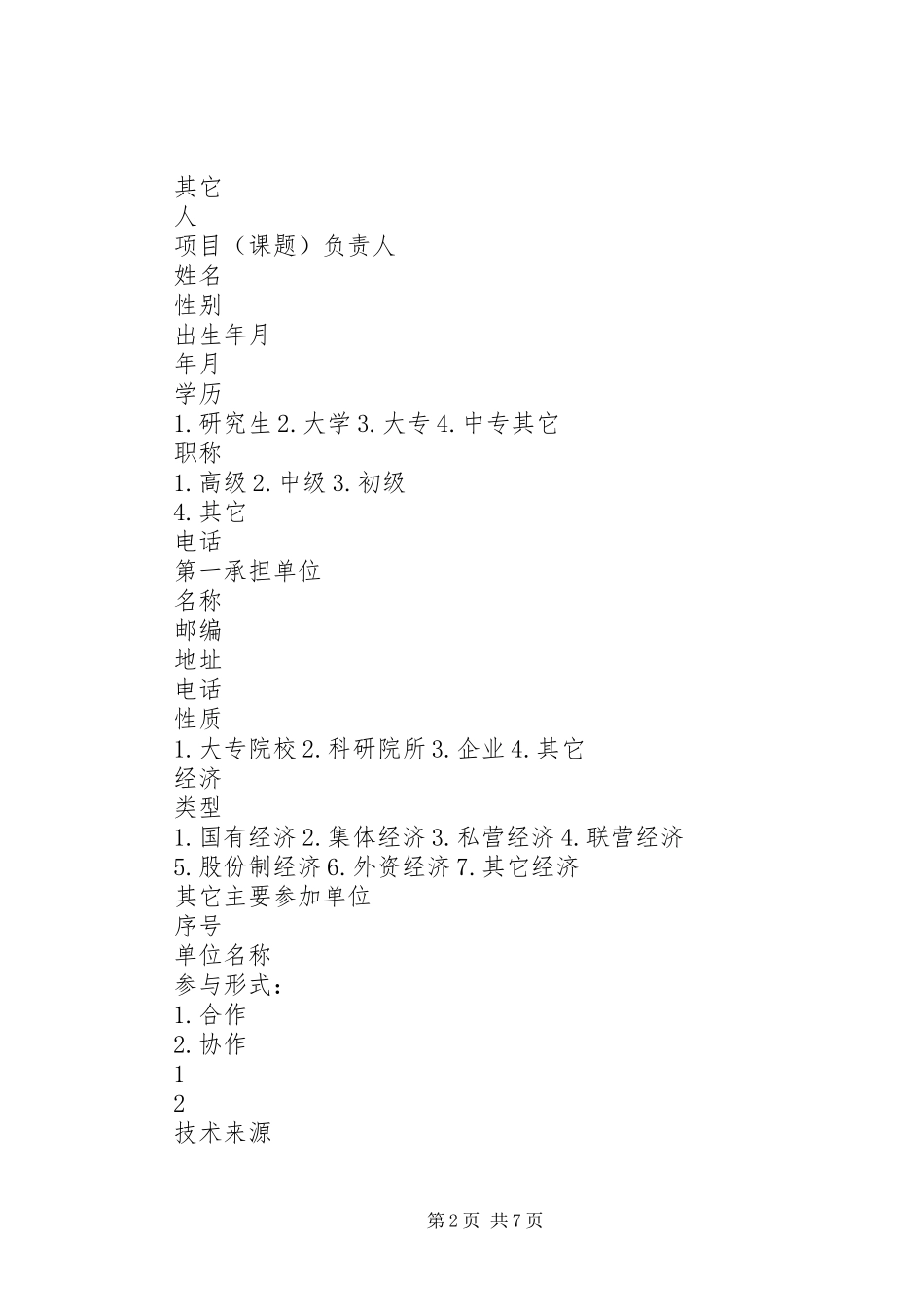 其它
人
项目（课题）负责人
姓名
性别
出生年月
年月
学历
1.研究生 2.大学 3.大专 4.中专其它
职称
1.高级 2.中级 3.初级
4.其它
电话
第一承担单位
名称
邮编
地址
电话
性质
1.大专院校 2.科研院所 3.企业 4.其它
经济
类型
1.国有经济 2.集体经济 3.私营经济 4.联营经济
5.股份制经济 6.外资经济 7.其它经济
其它主要参加单位
序号
单位名称
参与形式：
1.合作
2.协作
1
2
技术来源

第 2 页 共 7 页